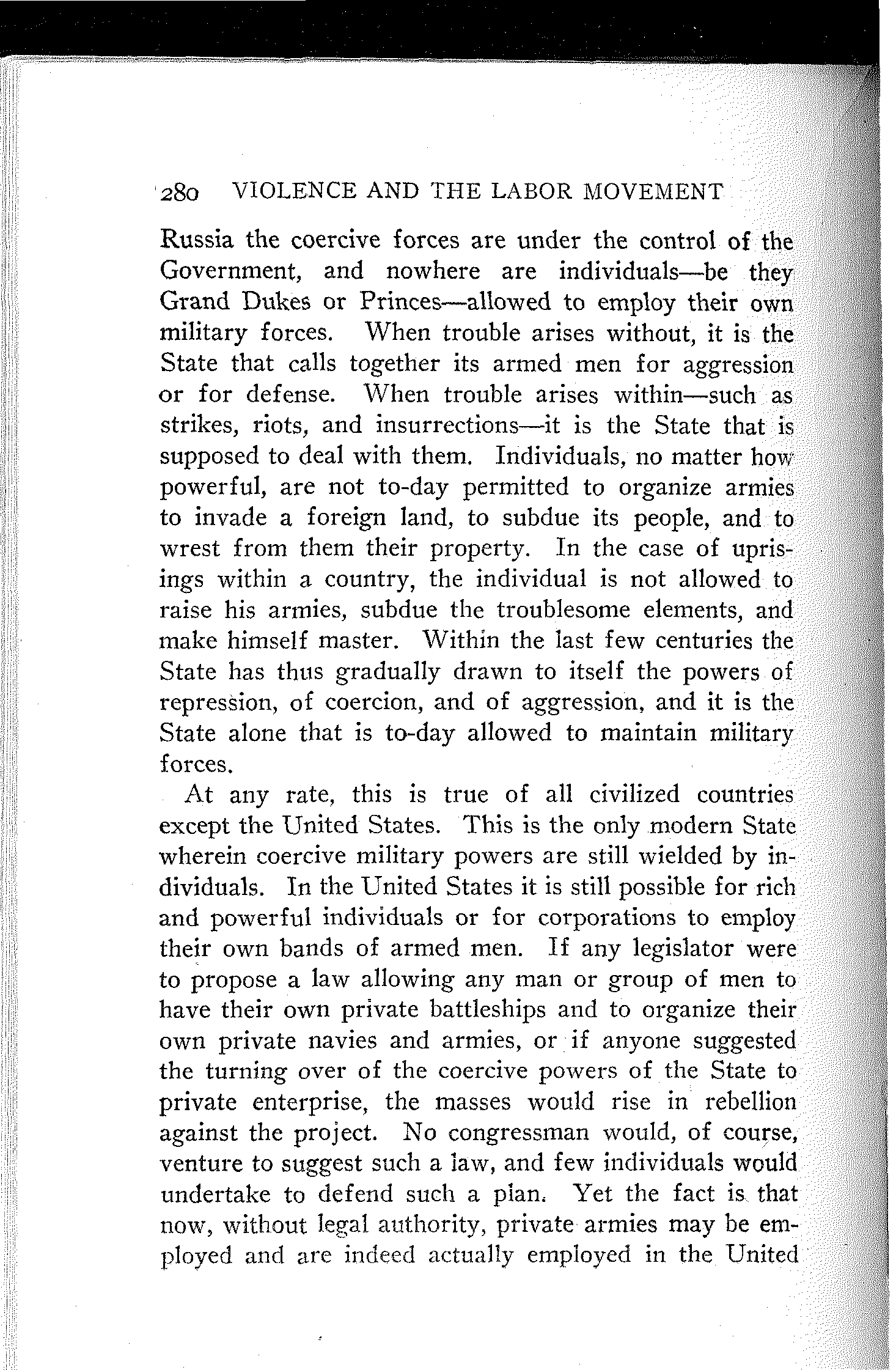 280 VIOLENCE AND THE LABOR MOVEMENT

Russia the coercive forces are under the control of the Government, and nowhere are individuals—be they Grand Dukes or Princes—allowed to employ their own military forces. When trouble arises without, it is the State that calls together its armed men for aggression or for defense. When trouble arises within—such as strikes, riots, and insurrections—it is the State that is supposed to deal with them. Individuals, no matter how powerful, are not to-day permitted to organize armies to invade a foreign land, to subdue its people, and to wrest from them their property. In the case of uprisings within a country, the individual is not allowed to raise his armies, subdue the troublesome elements, and make himself master. Within the last few centuries the State has thus gradually drawn to itself the powers of repression, of coercion, and of aggression, and it is the State alone that is to-day allowed to maintain military forces.

At any rate, this is true of all civilized countries except the United States. This is the only modern State wherein coercive military powers are still wielded by individuals. In the United States it is still possible for rich and powerful individuals or for corporations to employ their own bands of armed men. If any legislator were to propose a law allowing any man or group of men to have their own private battleships and to organize their own private navies and armies, or if anyone suggested the turning over of the coercive powers of the State to private enterprise, the masses would rise in rebellion against the project. No congressman would, of course, venture to suggest such a law, and few individuals would undertake to defend such a plan. Yet the fact is that now, without legal authority, private armies may be employed and are indeed actually employed in the United